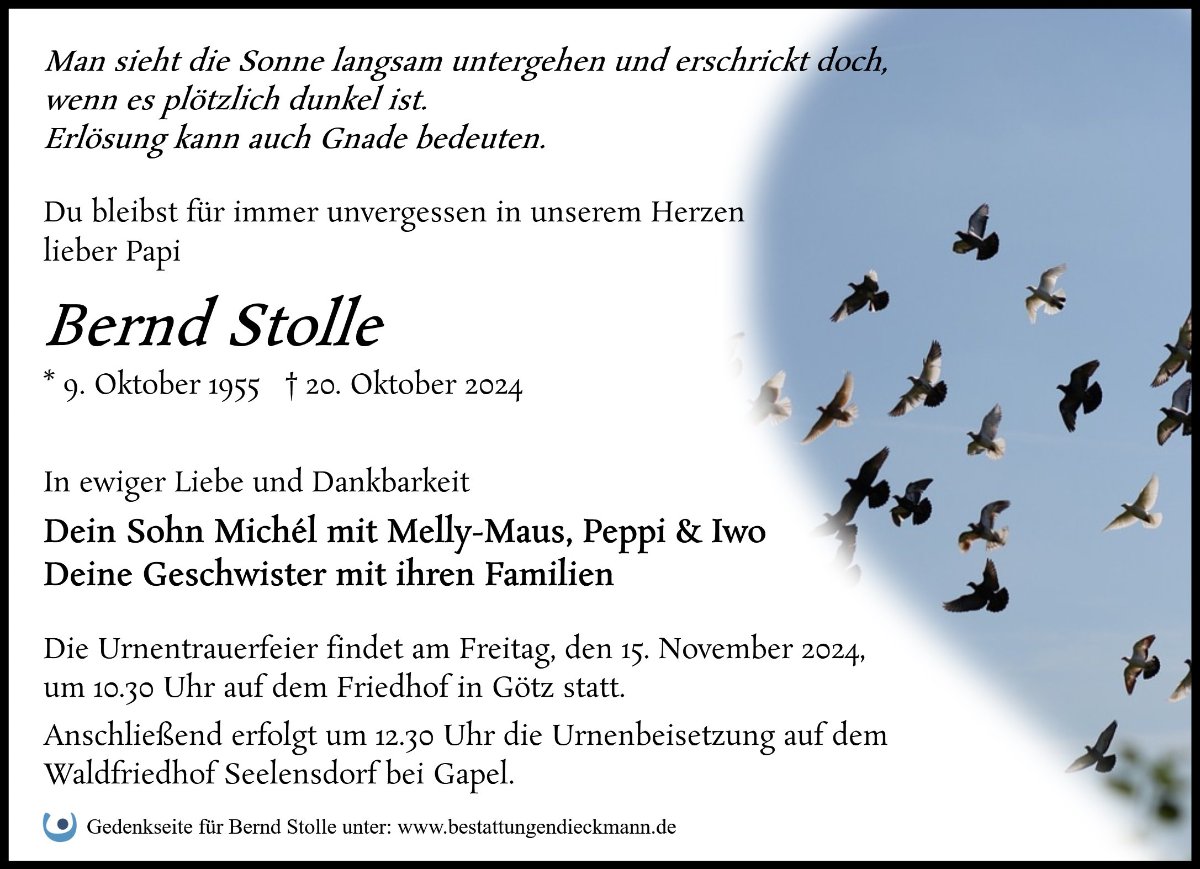 Man sieht die Sonne langsam untergehen und erschrickt doch, wenn es plötzlich dunkel ist.
Erlösung kann auch Gnade bedeuten.

Du bleibst für immer unvergessen in unserem Herzen
lieber Papi

Bernd Stolle

* 9. Oktober 1955 † 20. Oktober 2024

In ewiger Liebe und Dankbarkeit

Dein Sohn Michél mit Melly-Maus, Peppi & Iwo
Deine Geschwister mit ihren Familien

Die Urnentrauerfeier findet am Freitag, den 15. November 2024, um 10.30 Uhr auf dem Friedhof in Götz statt.

Anschließend erfolgt um 12.30 Uhr die Urnenbeisetzung auf dem Waldfriedhof Seelensdorf bei Gapel.

Gedenkseite für Bernd Stolle unter: www.bestattungendieckmann.de